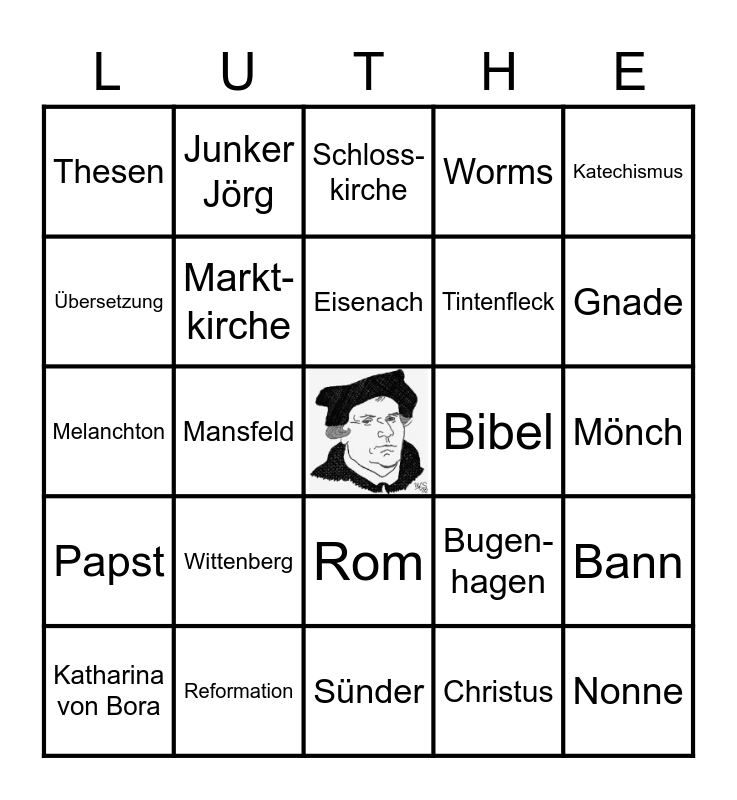 | L | U | T | H | E |
|---|---|---|---|---|
| Thesen | Junker Jörg | Schlosskirche | Worms | Katechismus |
| Übersetzung | Marktkirche | Eisenach | Tintenfleck | Gnade |
| Melanchton | Mansfeld | | Bibel | Mönch |
| Papst | Wittenberg | Rom | Bugenhagen | Bann |
| Katharina von Bora | Reformation | Sünder | Christus | Nonne |